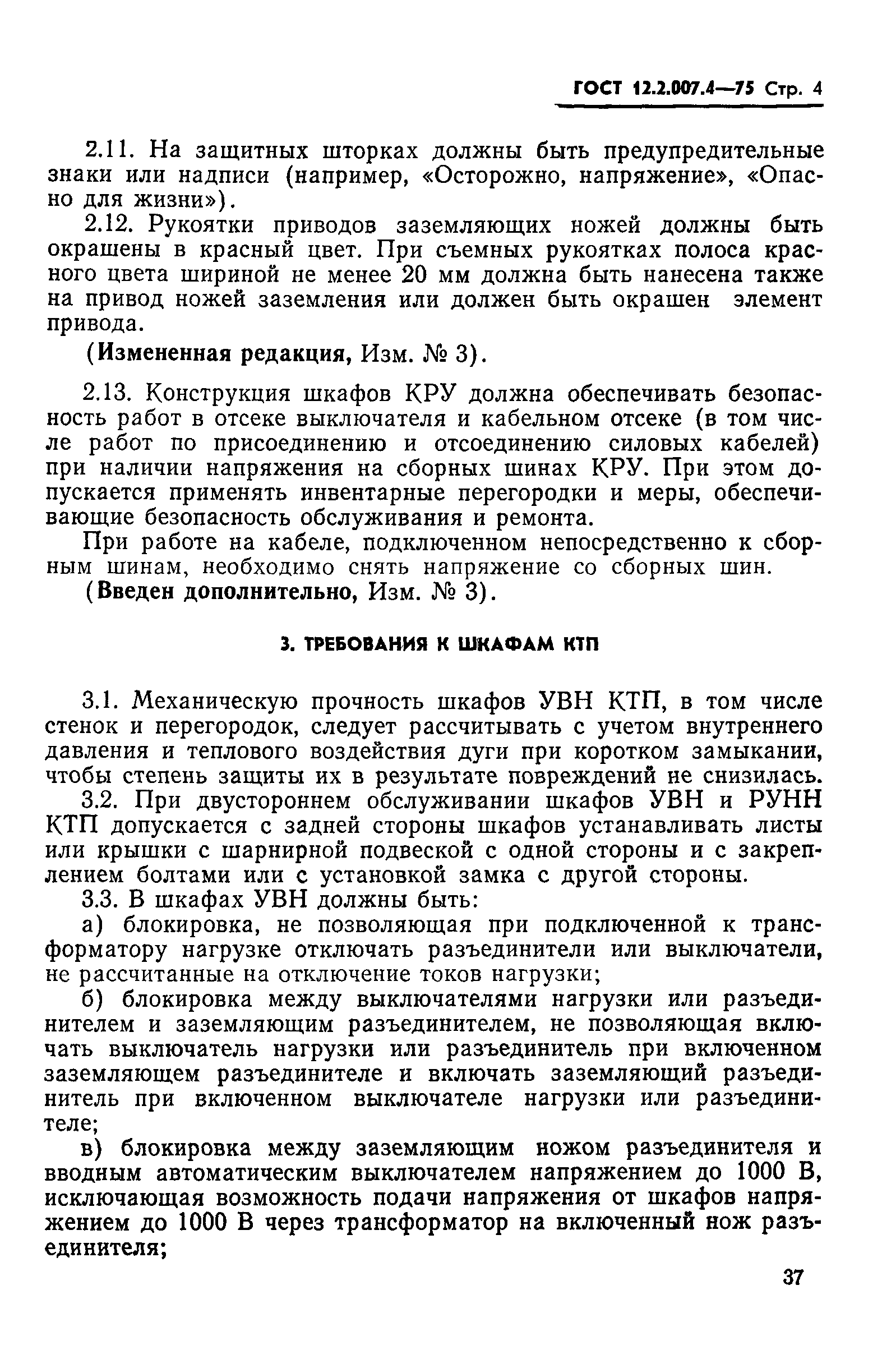 ГОСТ 12.2.007.4—75 Стр. 4

2.11. На защитных шторках должны быть предупредительные знаки или надписи (например, «Осторожно, напряжение», «Опасно для жизни»).

2.12. Рукоятки приводов заземляющих ножей должны быть окрашены в красный цвет. При съемных рукоятках полоса красного цвета шириной не менее 20 мм должна быть нанесена также на привод ножей заземления или должен быть окрашен элемент привода.

(Измененная редакция, Изм. № 3).

2.13. Конструкция шкафов КРУ должна обеспечивать безопасность работ в отсеке выключателя и кабельном отсеке (в том числе работ по присоединению и отсоединению силовых кабелей) при наличии напряжения на сборных шинах КРУ. При этом допускается применять инвентарные перегородки и меры, обеспечивающие безопасность обслуживания и ремонта.

При работе на кабеле, подключенном непосредственно к сборным шинам, необходимо снять напряжение со сборных шин.

(Введен дополнительно, Изм. № 3).

3. ТРЕБОВАНИЯ К ШКАФАМ КТП

3.1. Механическую прочность шкафов УВН КТП, в том числе стенок и перегородок, следует рассчитывать с учетом внутреннего давления и теплового воздействия дуги при коротком замыкании, чтобы степень защиты их в результате повреждений не снизилась.

3.2. При двустороннем обслуживании шкафов УВН и РУНН КТП допускается с задней стороны шкафов устанавливать листы или крышки с шарнирной подвеской с одной стороны и с закреплением болтами или с установкой замка с другой стороны.

3.3. В шкафах УВН должны быть:

а) блокировка, не позволяющая при подключенной к трансформатору нагрузке отключать разъединители или выключатели, не рассчитанные на отключение токов нагрузки;

б) блокировка между выключателями нагрузки или разъединителем и заземляющим разъединителем, не позволяющая включать выключатель нагрузки или разъединитель при включенном заземляющем разъединителе и включать заземляющий разъединитель при включенном выключателе нагрузки или разъединителе;

в) блокировка между заземляющим ножом разъединителя и вводным автоматическим выключателем напряжением до 1000 В, исключающая возможность подачи напряжения от шкафов напряжением до 1000 В через трансформатор на включенный нож разъединителя;

37